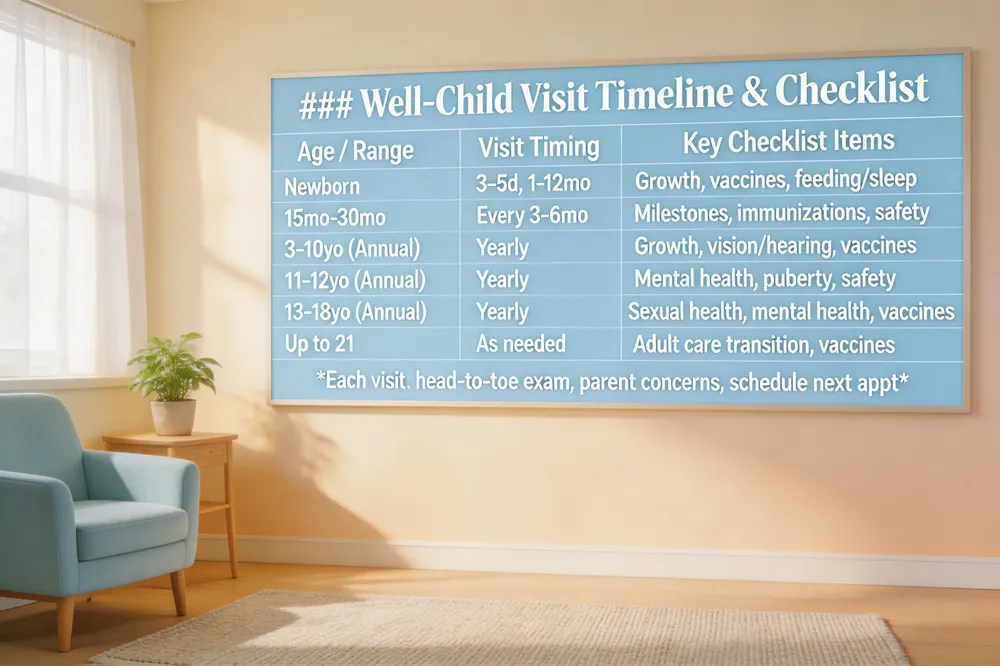 ### Well-Child Visit Timeline & Checklist

| Age / Range | Visit Timing | Key Checklist Items |
|---|---|---|
| Newborn | 3-5d, 1-12mo | Growth, vaccines, feeding/sleep |
| 15mo-30mo | Every 3-6mo | Milestones, immunizations, safety |
| 3-10yo (Annual) | Yearly | Growth, vision/hearing, vaccines |
| 11-12yo (Annual) | Yearly | Mental health, puberty, safety |
| 13-18yo (Annual) | Yearly | Sexual health, mental health, vaccines |
| Up to 21 | As needed | Adult care transition, vaccines |

*Each visit. head-to-toe exam, parent concerns, schedule next appt*